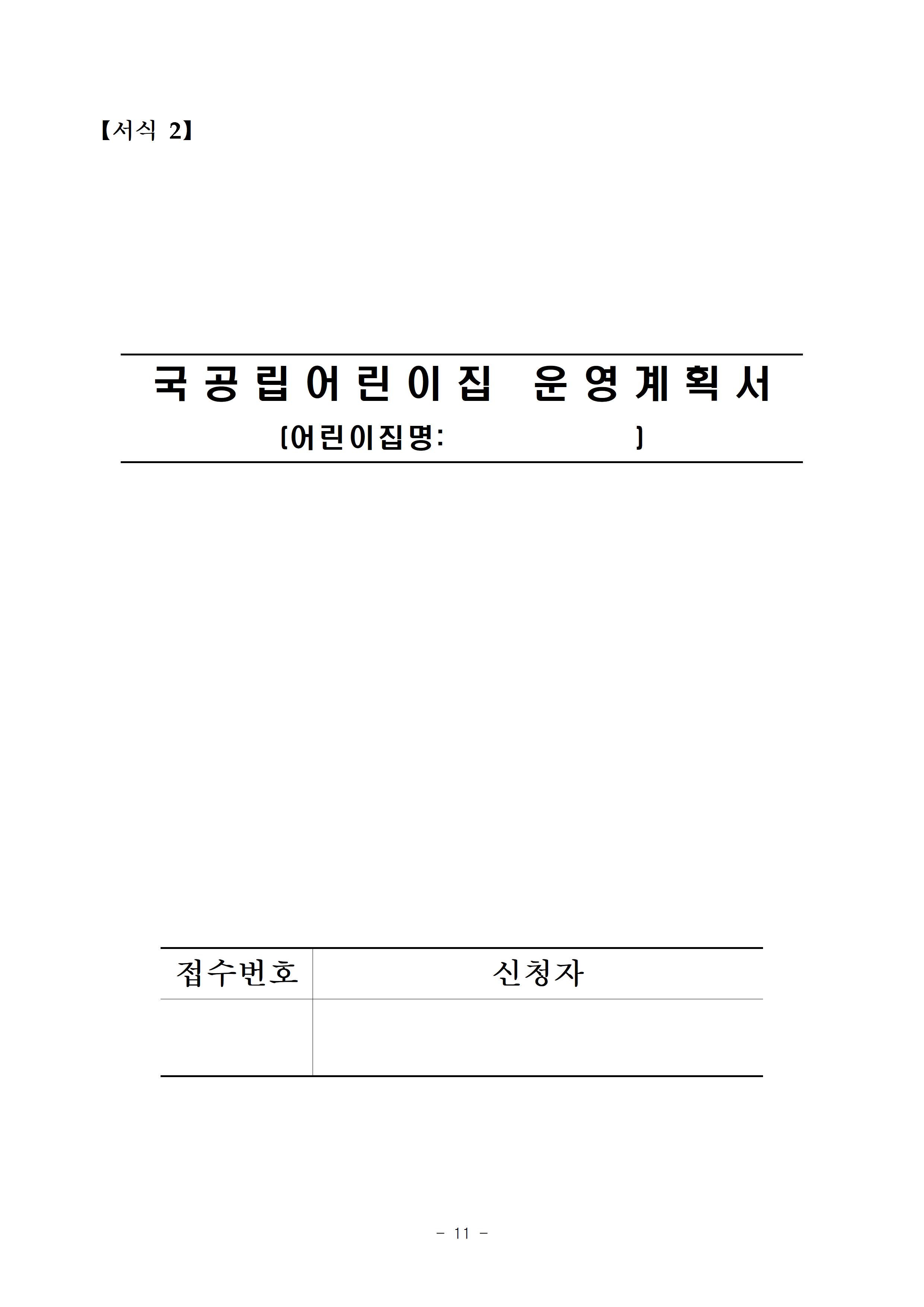 【서식 2】

국공립어린이집 운영계획서
(어린이집명: )

| 접수번호 | 신청자 |
|---|---|
| | |

- 11 -